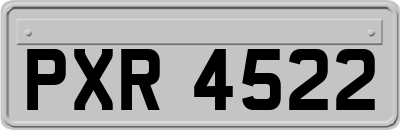 PXR 4522